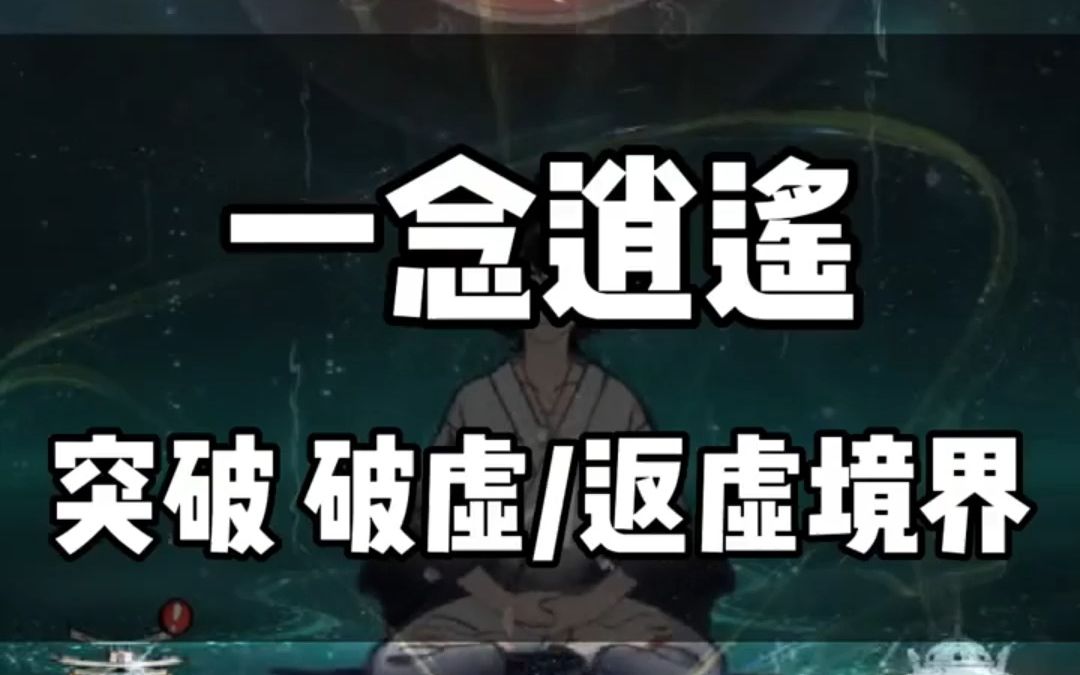 一念逍遙

突破 破虛/返虛境界